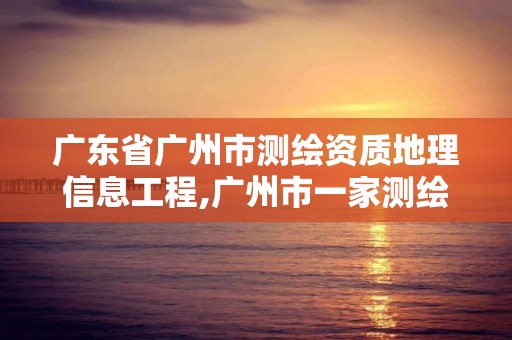 广东省广州市测绘资质地理信息工程,广州市一家测绘